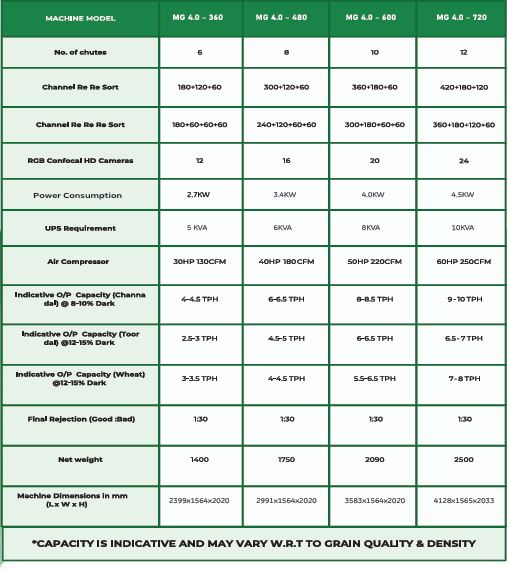 | MACHINE MODEL | MG 4.0 - 360 | MG 4.0 - 480 | MG 4.0 - 600 | MG 4.0 - 720 |
|---|---|---|---|---|
| No. of chutes | 6 | 8 | 10 | 12 |
| Channel Re Re Sort | 180+120+60 | 300+120+60 | 360+180+60 | 420+180+120 |
| Channel Re Re Re Sort | 180+60+60+60 | 240+120+60+60 | 300+180+60+60 | 360+180+120+60 |
| RGB Confocal HD Cameras | 12 | 16 | 20 | 24 |
| Power Consumption | 2.7KW | 3.4KW | 4.0KW | 4.5KW |
| UPS Requirement | 5 KVA | 6KVA | 8KVA | 10KVA |
| Air Compressor | 30HP 130CFM | 40HP 180CFM | 50HP 220CFM | 60HP 250CFM |
| Indicative O/P Capacity (Channa dal) @ 8-10% Dark | 4-4.5 TPH | 6-6.5 TPH | 8-8.5 TPH | 9-10 TPH |
| Indicative O/P Capacity (Toor dal) @12-15% Dark | 2.5-3 TPH | 4.5-5 TPH | 6-6.5 TPH | 6.5-7 TPH |
| Indicative O/P Capacity (Wheat) @12-15% Dark | 3-3.5 TPH | 4-4.5 TPH | 5.5-6.5 TPH | 7-8 TPH |
| Final Rejection (Good :Bad) | 1:30 | 1:30 | 1:30 | 1:30 |
| Net weight | 1400 | 1750 | 2090 | 2500 |
| Machine Dimensions in mm (L x W x H) | 2399x1564x2020 | 2991x1564x2020 | 3583x1564x2020 | 4128x1565x2033 |

*CAPACITY IS INDICATIVE AND MAY VARY W.R.T TO GRAIN QUALITY & DENSITY